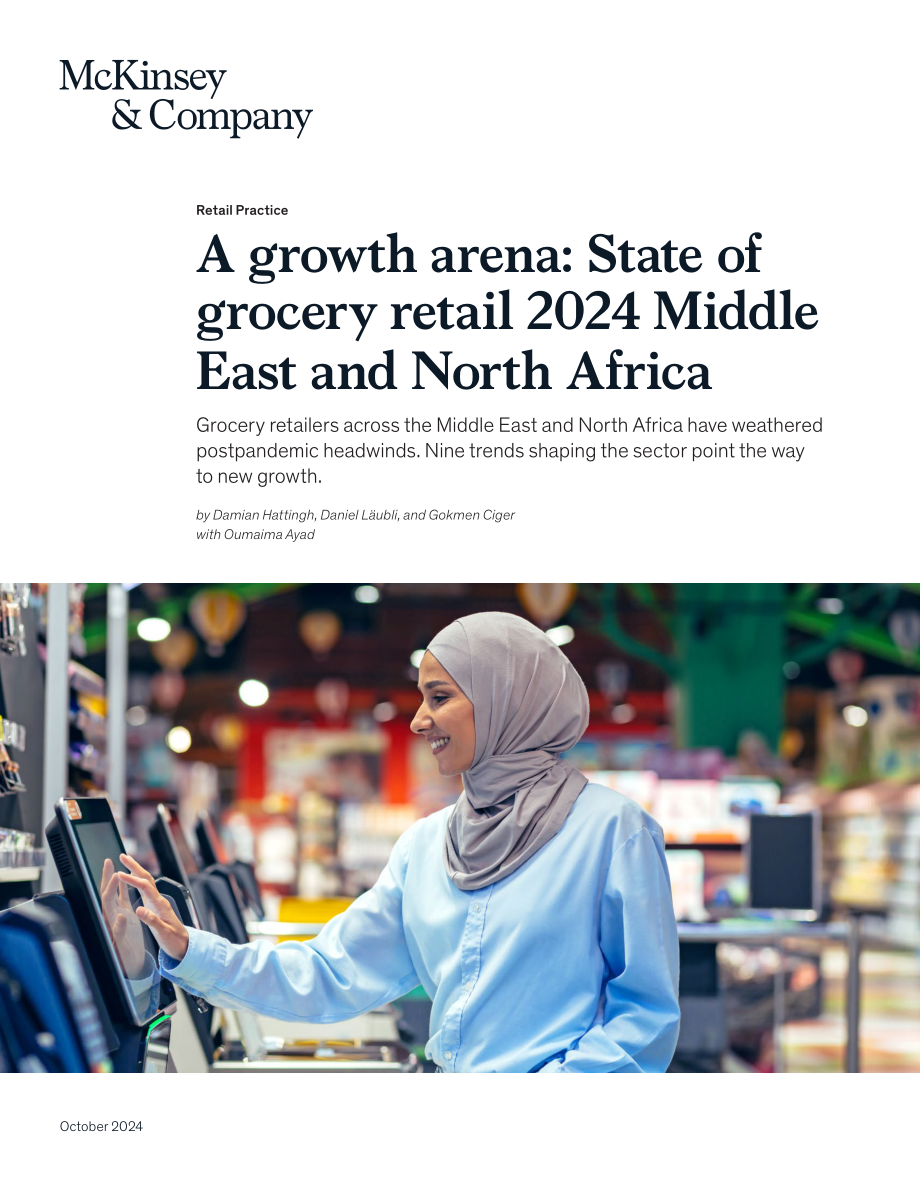 McKinsey
& Company

Retail Practice

A growth arena: State of grocery retail 2024 Middle East and North Africa

Grocery retailers across the Middle East and North Africa have weathered postpandemic headwinds. Nine trends shaping the sector point the way to new growth.

by Damian Hattingh, Daniel Läubli, and Gokmen Ciger
with Oumaima Ayad

October 2024